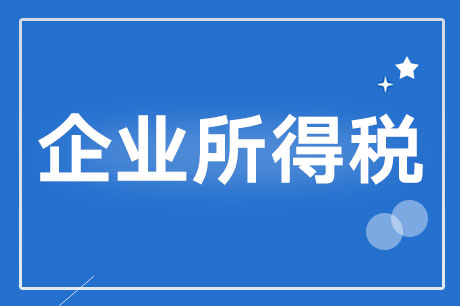 企业所得税